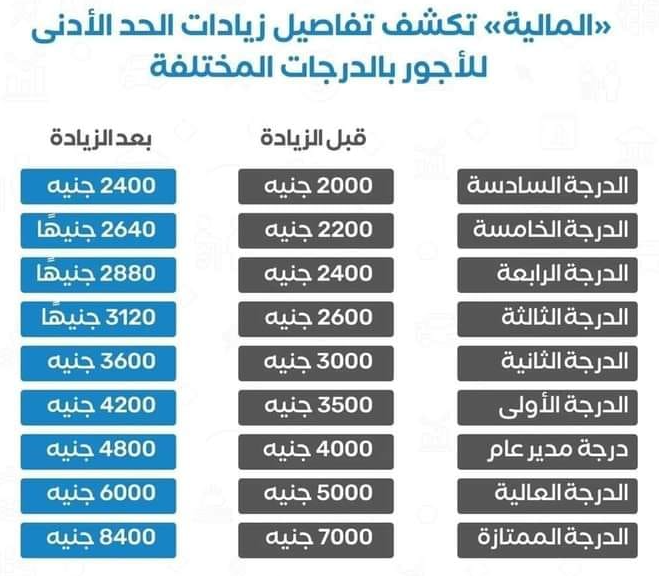 «المالية» تكشف تفاصيل زيادات الحد الأدنى للأجور بالدرجات المختلفة

| | قبل الزيادة | بعد الزيادة |
|---|---|---|
| الدرجة السادسة | 2000 جنيه | 2400 جنيه |
| الدرجة الخامسة | 2200 جنيه | 2640 جنيهًا |
| الدرجة الرابعة | 2400 جنيه | 2880 جنيهًا |
| الدرجة الثالثة | 2600 جنيه | 3120 جنيهًا |
| الدرجة الثانية | 3000 جنيه | 3600 جنيه |
| الدرجة الأولى | 3500 جنيه | 4200 جنيه |
| درجة مدير عام | 4000 جنيه | 4800 جنيه |
| الدرجة العالية | 5000 جنيه | 6000 جنيه |
| الدرجة الممتازة | 7000 جنيه | 8400 جنيه |